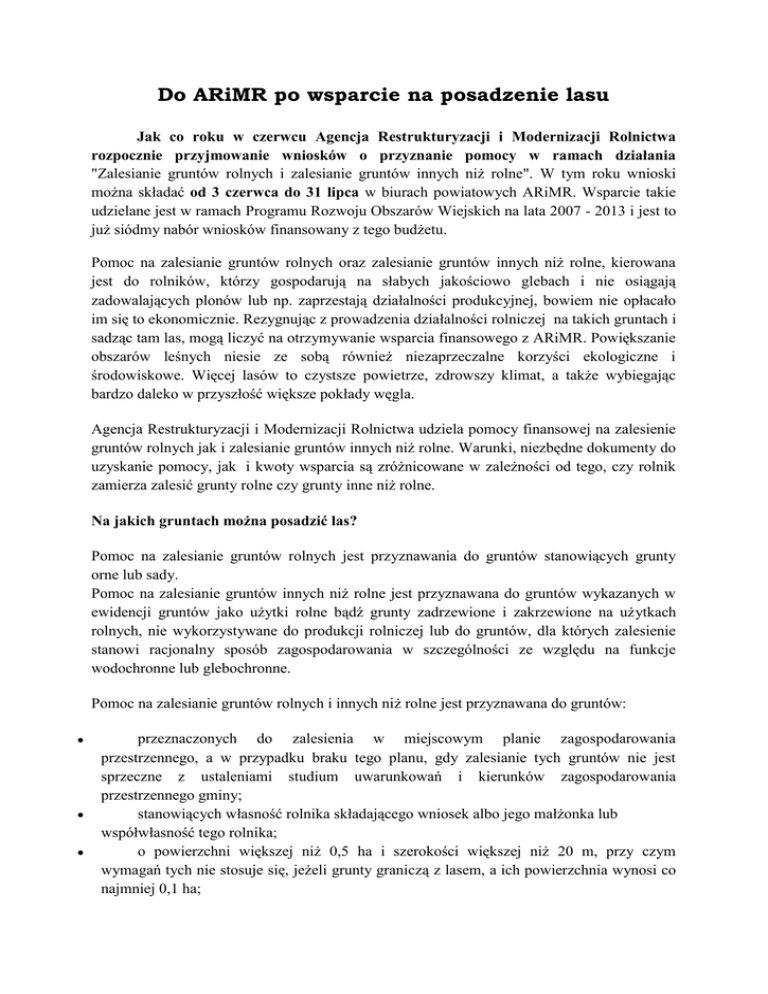 Do ARiMR po wsparcie na posadzenie lasu

Jak co roku w czerwcu Agencja Restrukturyzacji i Modernizacji Rolnictwa rozpocznie przyjmowanie wniosków o przyznanie pomocy w ramach działania "Zalesianie gruntów rolnych i zalesianie gruntów innych niż rolne". W tym roku wnioski można składać od 3 czerwca do 31 lipca w biurach powiatowych ARiMR. Wsparcie takie udzielane jest w ramach Programu Rozwoju Obszarów Wiejskich na lata 2007 - 2013 i jest to już siódmy nabór wniosków finansowany z tego budżetu.

Pomoc na zalesianie gruntów rolnych oraz zalesianie gruntów innych niż rolne, kierowana jest do rolników, którzy gospodarują na słabych jakościowo glebach i nie osiągają zadowalających plonów lub np. zaprzestają działalności produkcyjnej, bowiem nie opłacało im się to ekonomicznie. Rezygnując z prowadzenia działalności rolniczej na takich gruntach i sadząc tam las, mogą liczyć na otrzymywanie wsparcia finansowego z ARiMR. Powiększanie obszarów leśnych niesie ze sobą również niezaprzeczalne korzyści ekologiczne i środowiskowe. Więcej lasów to czystsze powietrze, zdrowszy klimat, a także wybiegając bardzo daleko w przyszłość większe pokłady węgla.

Agencja Restrukturyzacji i Modernizacji Rolnictwa udziela pomocy finansowej na zalesienie gruntów rolnych jak i zalesianie gruntów innych niż rolne. Warunki, niezbędne dokumenty do uzyskanie pomocy, jak i kwoty wsparcia są zróżnicowane w zależności od tego, czy rolnik zamierza zalesić grunty rolne czy grunty inne niż rolne.

Na jakich gruntach można posadzić las?

Pomoc na zalesianie gruntów rolnych jest przyznawania do gruntów stanowiących grunty orne lub sady.
Pomoc na zalesianie gruntów innych niż rolne jest przyznawana do gruntów wykazanych w ewidencji gruntów jako użytki rolne bądź grunty zadrzewione i zakrzewione na użytkach rolnych, nie wykorzystywane do produkcji rolniczej lub do gruntów, dla których zalesienie stanowi racjonalny sposób zagospodarowania w szczególności ze względu na funkcje wodochronne lub glebochronne.

Pomoc na zalesianie gruntów rolnych i innych niż rolne jest przyznawana do gruntów:

• przeznaczonych do zalesienia w miejscowym planie zagospodarowania przestrzennego, a w przypadku braku tego planu, gdy zalesianie tych gruntów nie jest sprzeczne z ustaleniami studium uwarunkowań i kierunków zagospodarowania przestrzennego gminy;
• stanowiących własność rolnika składającego wniosek albo jego małżonka lub współwłasność tego rolnika;
• o powierzchni większej niż 0,5 ha i szerokości większej niż 20 m, przy czym wymagań tych nie stosuje się, jeżeli grunty graniczą z lasem, a ich powierzchnia wynosi co najmniej 0,1 ha;